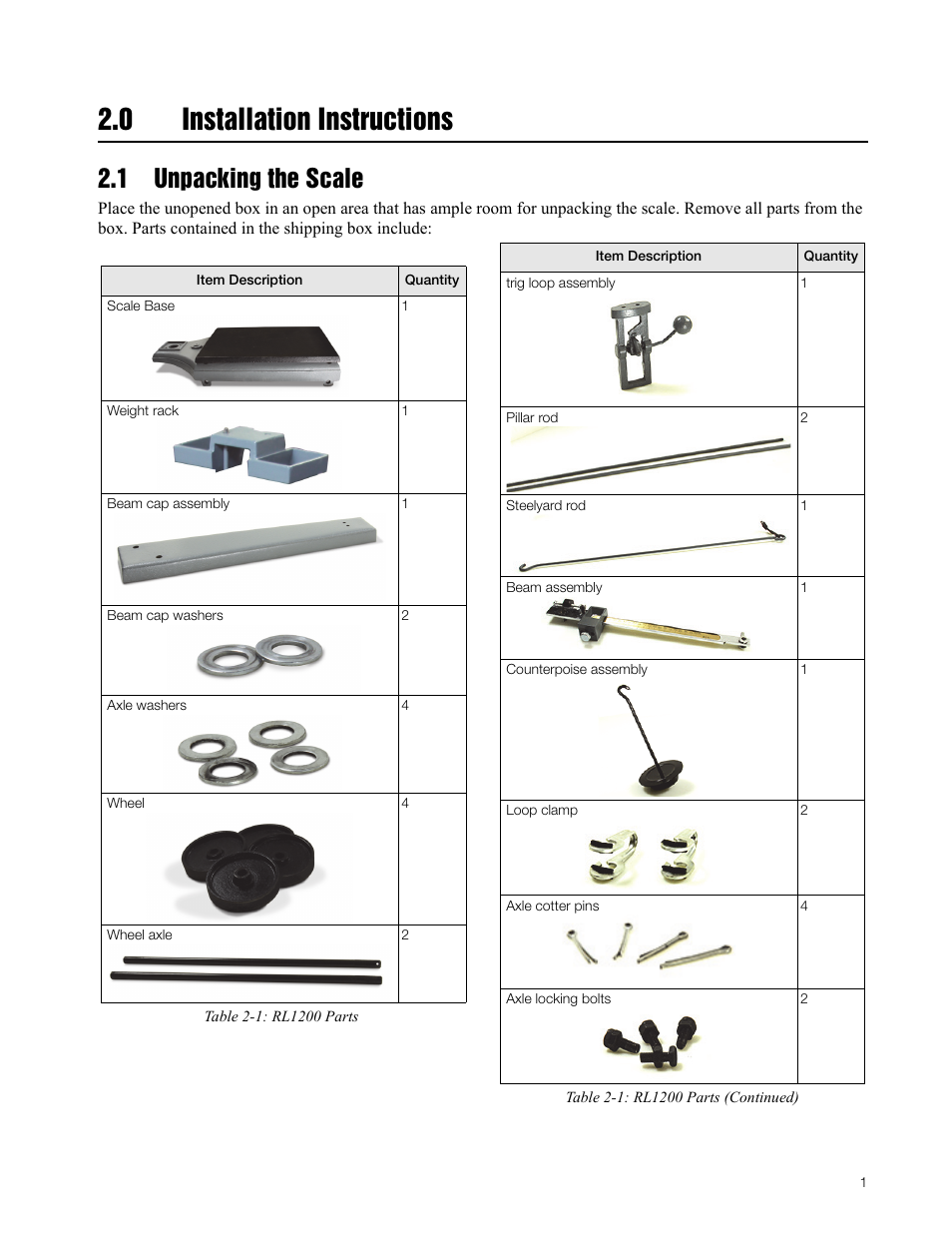 2.0 Installation Instructions

2.1 Unpacking the Scale

Place the unopened box in an open area that has ample room for unpacking the scale. Remove all parts from the box. Parts contained in the shipping box include:

| Item Description | Quantity |
|---|---|
| Scale Base | 1 |
| Weight rack | 1 |
| Beam cap assembly | 1 |
| Beam cap washers | 2 |
| Axle washers | 4 |
| Wheel | 4 |
| Wheel axle | 2 |

Table 2-1: RL1200 Parts

| Item Description | Quantity |
|---|---|
| trig loop assembly | 1 |
| Pillar rod | 2 |
| Steelyard rod | 1 |
| Beam assembly | 1 |
| Counterpoise assembly | 1 |
| Loop clamp | 2 |
| Axle cotter pins | 4 |
| Axle locking bolts | 2 |

Table 2-1: RL1200 Parts (Continued)

1